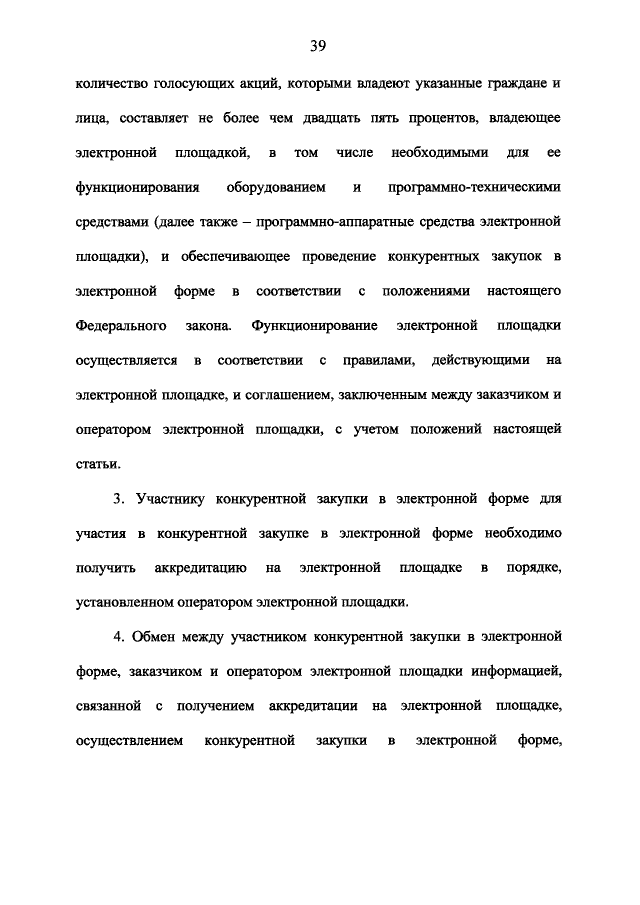 39

количество голосующих акций, которыми владеют указанные граждане и лица, составляет не более чем двадцать пять процентов, владеющее электронной площадкой, в том числе необходимыми для ее функционирования оборудованием и программно-техническими средствами (далее также – программно-аппаратные средства электронной площадки), и обеспечивающее проведение конкурентных закупок в электронной форме в соответствии с положениями настоящего Федерального закона. Функционирование электронной площадки осуществляется в соответствии с правилами, действующими на электронной площадке, и соглашением, заключенным между заказчиком и оператором электронной площадки, с учетом положений настоящей статьи.

3. Участнику конкурентной закупки в электронной форме для участия в конкурентной закупке в электронной форме необходимо получить аккредитацию на электронной площадке в порядке, установленном оператором электронной площадки.

4. Обмен между участником конкурентной закупки в электронной форме, заказчиком и оператором электронной площадки информацией, связанной с получением аккредитации на электронной площадке, осуществлением конкурентной закупки в электронной форме,